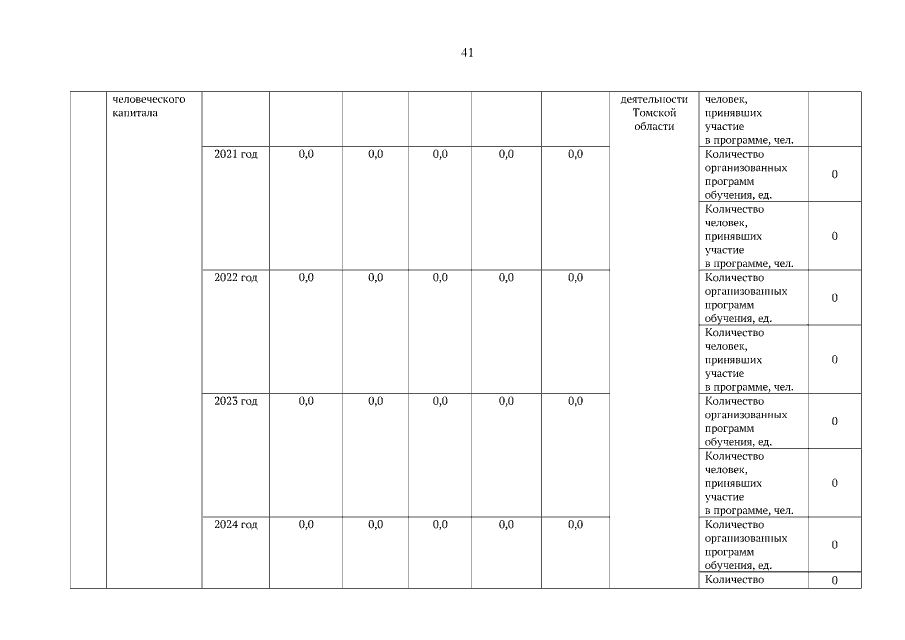 41

| | человеческого капитала | | | | | | | деятельности Томской области | человек, принявших участие в программе, чел. | |
|---|---|---|---|---|---|---|---|---|---|---|
| | | 2021 год | 0,0 | 0,0 | 0,0 | 0,0 | 0,0 | | Количество организованных программ обучения, ед. | 0 |
| | | | | | | | | | Количество человек, принявших участие в программе, чел. | 0 |
| | | 2022 год | 0,0 | 0,0 | 0,0 | 0,0 | 0,0 | | Количество организованных программ обучения, ед. | 0 |
| | | | | | | | | | Количество человек, принявших участие в программе, чел. | 0 |
| | | 2023 год | 0,0 | 0,0 | 0,0 | 0,0 | 0,0 | | Количество организованных программ обучения, ед. | 0 |
| | | | | | | | | | Количество человек, принявших участие в программе, чел. | 0 |
| | | 2024 год | 0,0 | 0,0 | 0,0 | 0,0 | 0,0 | | Количество организованных программ обучения, ед. | 0 |
| | | | | | | | | | Количество | 0 |